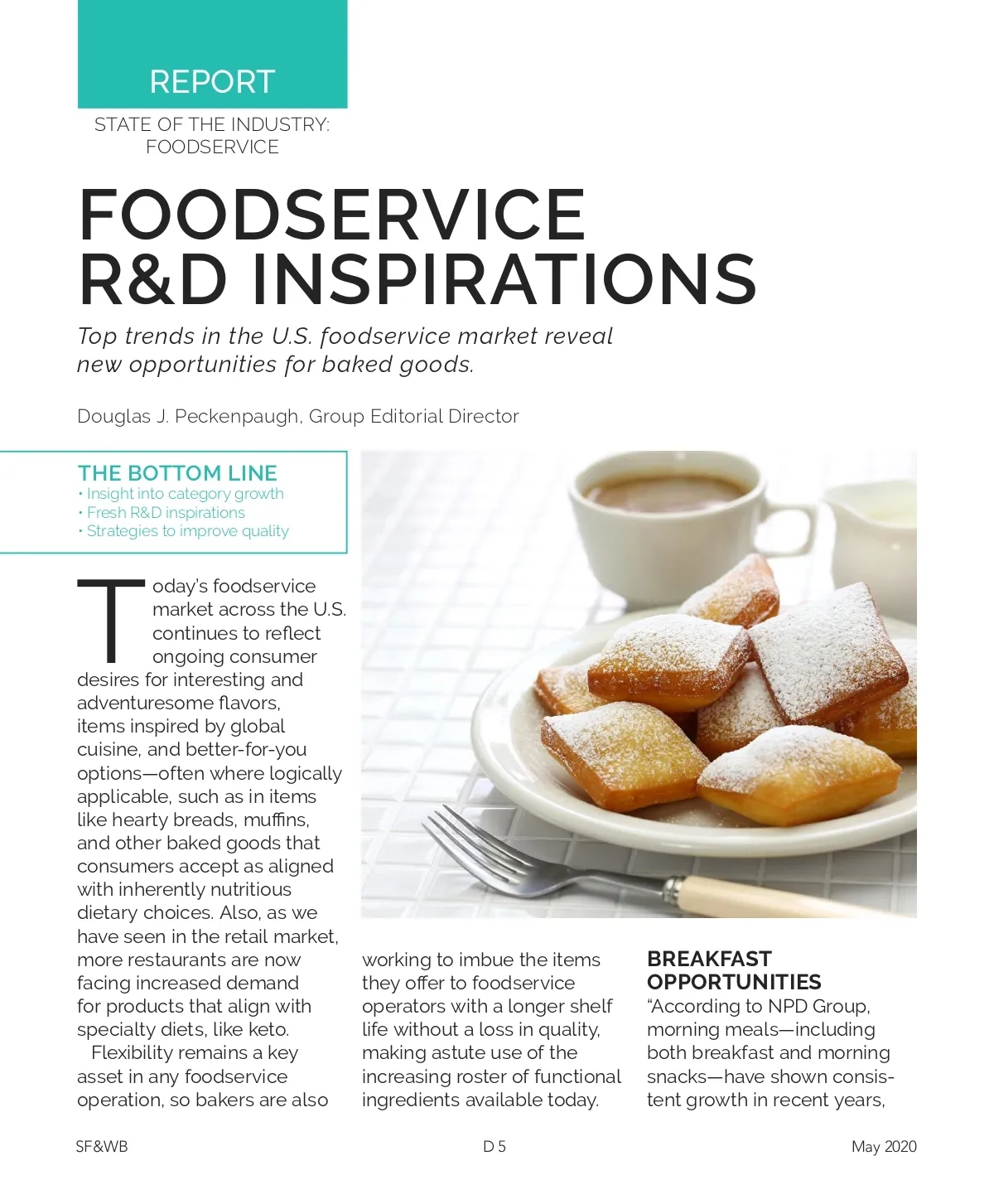 REPORT

STATE OF THE INDUSTRY: FOODSERVICE

FOODSERVICE R&D INSPIRATIONS

Top trends in the U.S. foodservice market reveal new opportunities for baked goods.

Douglas J. Peckenpaugh, Group Editorial Director

THE BOTTOM LINE
• Insight into category growth
• Fresh R&D inspirations
• Strategies to improve quality

Today's foodservice market across the U.S. continues to reflect ongoing consumer desires for interesting and adventuresome flavors, items inspired by global cuisine, and better-for-you options—often where logically applicable, such as in items like hearty breads, muffins, and other baked goods that consumers accept as aligned with inherently nutritious dietary choices. Also, as we have seen in the retail market, more restaurants are now facing increased demand for products that align with specialty diets, like keto.

Flexibility remains a key asset in any foodservice operation, so bakers are also working to imbue the items they offer to foodservice operators with a longer shelf life without a loss in quality, making astute use of the increasing roster of functional ingredients available today.

BREAKFAST OPPORTUNITIES
"According to NPD Group, morning meals—including both breakfast and morning snacks—have shown consistent growth in recent years,

SF&WB

D 5

May 2020